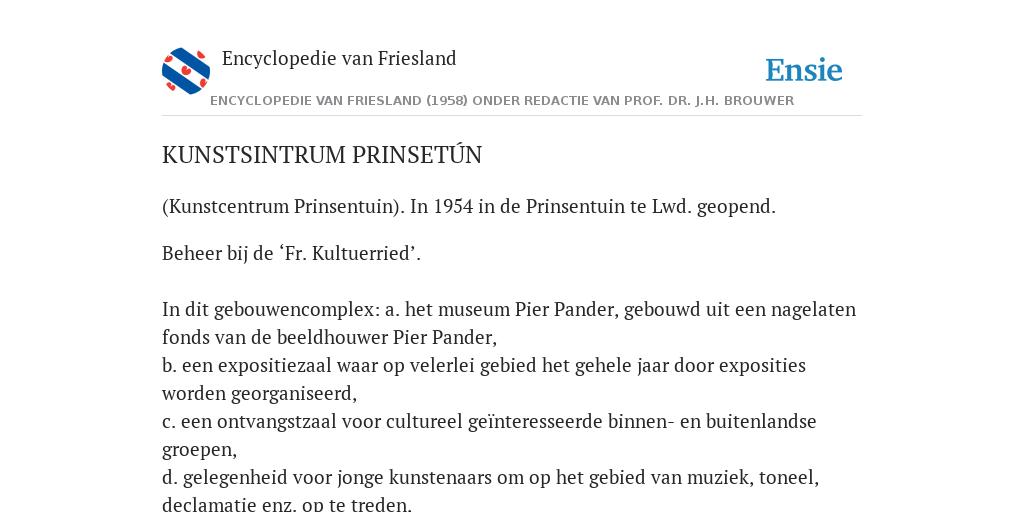 Encyclopedie van Friesland

Ensie

ENCYCLOPEDIE VAN FRIESLAND (1958) ONDER REDACTIE VAN PROF. DR. J.H. BROUWER

KUNSTSINTRUM PRINSETÚN

(Kunstcentrum Prinsentuin). In 1954 in de Prinsentuin te Lwd. geopend.

Beheer bij de ‘Fr. Kultuerried’.

In dit gebouwencomplex: a. het museum Pier Pander, gebouwd uit een nagelaten fonds van de beeldhouwer Pier Pander,
b. een expositiezaal waar op velerlei gebied het gehele jaar door exposities worden georganiseerd,
c. een ontvangstzaal voor cultureel geïnteresseerde binnen- en buitenlandse groepen,
d. gelegenheid voor jonge kunstenaars om op het gebied van muziek, toneel, declamatie enz. op te treden.